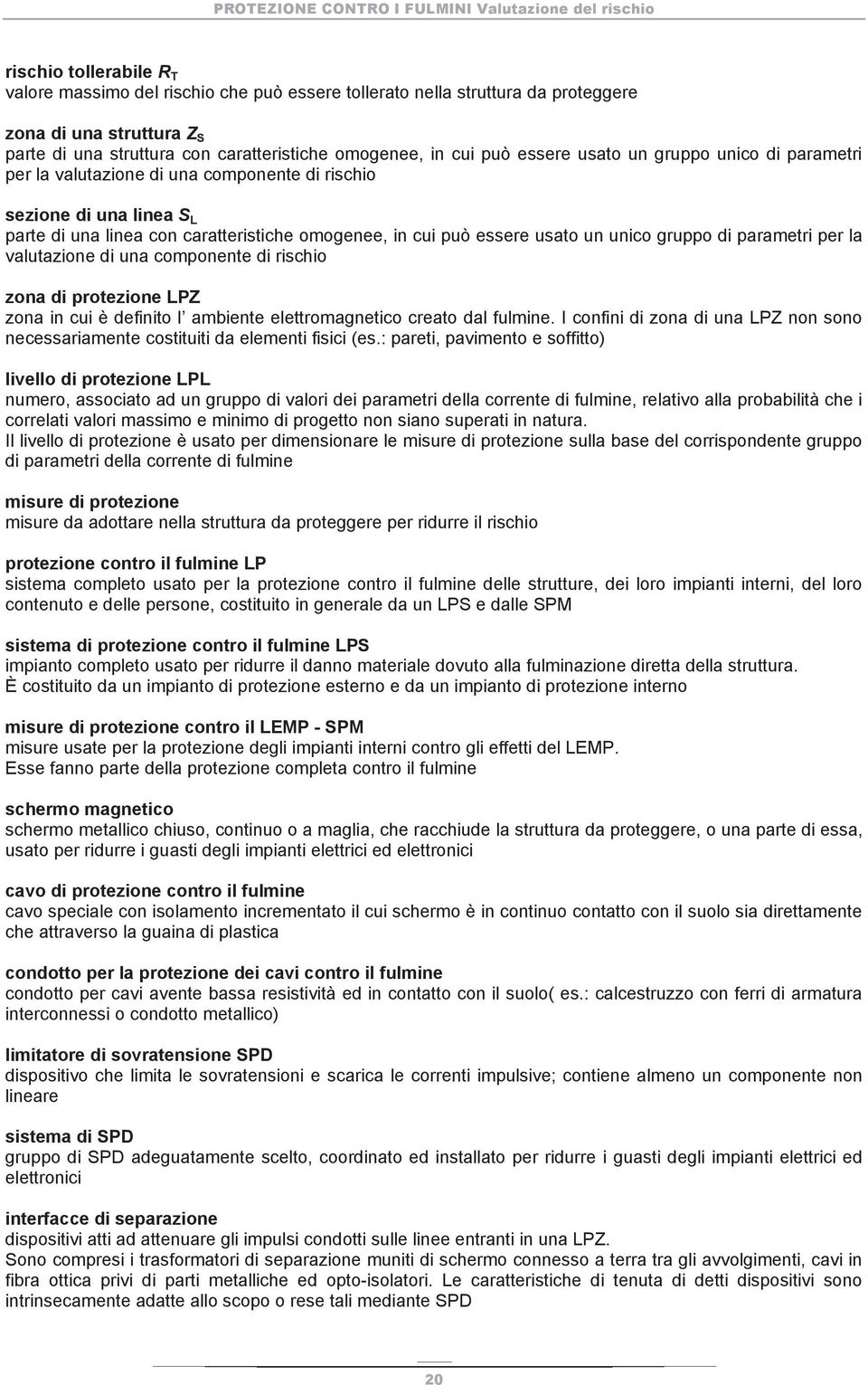 PROTEZIONE CONTRO I FULMINI Valutazione del rischio

rischio tollerabile $R_T$
valore massimo del rischio che può essere tollerato nella struttura da proteggere

zona di una struttura $Z_S$
parte di una struttura con caratteristiche omogenee, in cui può essere usato un gruppo unico di parametri per la valutazione di una componente di rischio

sezione di una linea $S_L$
parte di una linea con caratteristiche omogenee, in cui può essere usato un unico gruppo di parametri per la valutazione di una componente di rischio

zona di protezione LPZ
zona in cui è definito l' ambiente elettromagnetico creato dal fulmine. I confini di zona di una LPZ non sono necessariamente costituiti da elementi fisici (es.: pareti, pavimento e soffitto)

livello di protezione LPL
numero, associato ad un gruppo di valori dei parametri della corrente di fulmine, relativo alla probabilità che i correlati valori massimo e minimo di progetto non siano superati in natura.
Il livello di protezione è usato per dimensionare le misure di protezione sulla base del corrispondente gruppo di parametri della corrente di fulmine

misure di protezione
misure da adottare nella struttura da proteggere per ridurre il rischio

protezione contro il fulmine LP
sistema completo usato per la protezione contro il fulmine delle strutture, dei loro impianti interni, del loro contenuto e delle persone, costituito in generale da un LPS e dalle SPM

sistema di protezione contro il fulmine LPS
impianto completo usato per ridurre il danno materiale dovuto alla fulminazione diretta della struttura.
È costituito da un impianto di protezione esterno e da un impianto di protezione interno

misure di protezione contro il LEMP - SPM
misure usate per la protezione degli impianti interni contro gli effetti del LEMP.
Esse fanno parte della protezione completa contro il fulmine

schermo magnetico
schermo metallico chiuso, continuo o a maglia, che racchiude la struttura da proteggere, o una parte di essa, usato per ridurre i guasti degli impianti elettrici ed elettronici

cavo di protezione contro il fulmine
cavo speciale con isolamento incrementato il cui schermo è in continuo contatto con il suolo sia direttamente che attraverso la guaina di plastica

condotto per la protezione dei cavi contro il fulmine
condotto per cavi avente bassa resistività ed in contatto con il suolo( es.: calcestruzzo con ferri di armatura interconnessi o condotto metallico)

limitatore di sovratensione SPD
dispositivo che limita le sovratensioni e scarica le correnti impulsive; contiene almeno un componente non lineare

sistema di SPD
gruppo di SPD adeguatamente scelto, coordinato ed installato per ridurre i guasti degli impianti elettrici ed elettronici

interfacce di separazione
dispositivi atti ad attenuare gli impulsi condotti sulle linee entranti in una LPZ.
Sono compresi i trasformatori di separazione muniti di schermo connesso a terra tra gli avvolgimenti, cavi in fibra ottica privi di parti metalliche ed opto-isolatori. Le caratteristiche di tenuta di detti dispositivi sono intrinsecamente adatte allo scopo o rese tali mediante SPD

20